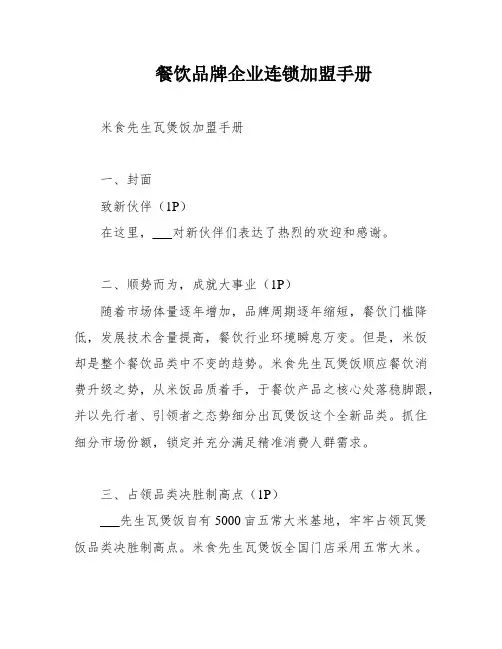 餐饮品牌企业连锁加盟手册

米食先生瓦煲饭加盟手册

一、封面

致新伙伴（1P）

在这里，___对新伙伴们表达了热烈的欢迎和感谢。

二、顺势而为，成就大事业（1P）

随着市场体量逐年增加，品牌周期逐年缩短，餐饮门槛降低，发展技术含量提高，餐饮行业环境瞬息万变。但是，米饭却是整个餐饮品类中不变的趋势。米食先生瓦煲饭顺应餐饮消费升级之势，从米饭品质着手，于餐饮产品之核心处落稳脚跟，并以先行者、引领者之态势细分出瓦煲饭这个全新品类。抓住细分市场份额，锁定并充分满足精准消费人群需求。

三、占领品类决胜制高点（1P）

___先生瓦煲饭自有 5000 亩五常大米基地，牢牢占领瓦煲饭品类决胜制高点。米食先生瓦煲饭全国门店采用五常大米。